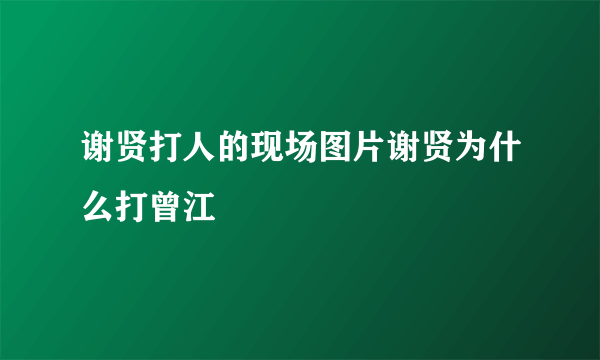 谢贤打人的现场图片谢贤为什么打曾江